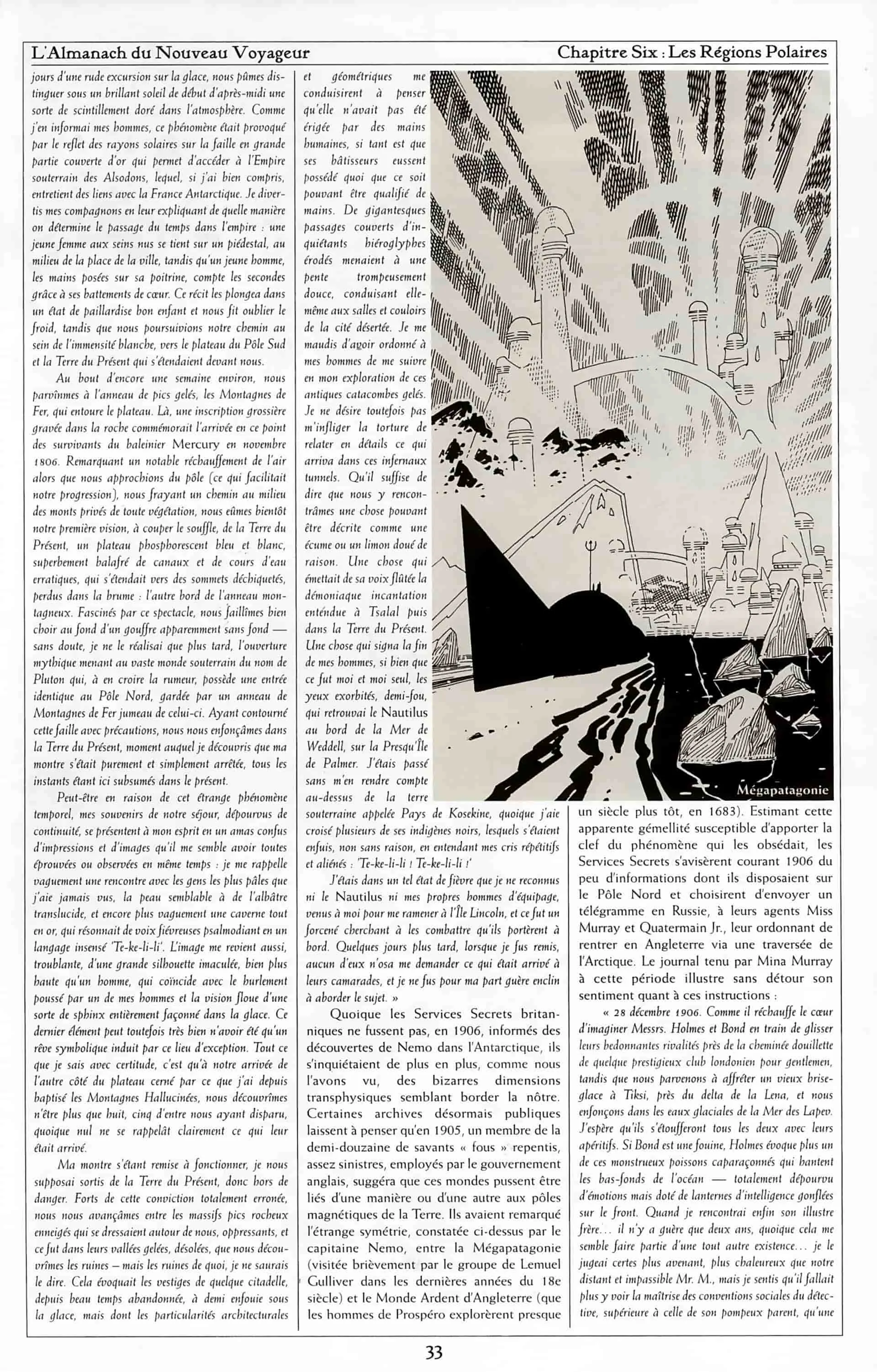 L'Almanach du Nouveau Voyageur

Chapitre Six : Les Régions Polaires

jours d'une rude excursion sur la glace, nous pûmes distinguer sous un brillant soleil de début d'après-midi une sorte de scintillement doré dans l'atmosphère. Comme j'en informai mes hommes, ce phénomène était provoqué par le reflet des rayons solaires sur la faille en grande partie couverte d'or qui permet d'accéder à l'Empire souterrain des Alsodons, lequel, si j'ai bien compris, entretient des liens avec la France Antarctique. Je divertis mes compagnons en leur expliquant de quelle manière on détermine le passage du temps dans l'empire : une jeune femme aux seins nus se tient sur un piédestal, au milieu de la place de la ville, tandis qu'un jeune homme, les mains posées sur sa poitrine, compte les secondes grâce à ses battements de cœur. Ce récit les plongea dans un état de paillardise bon enfant et nous fit oublier le froid, tandis que nous poursuivions notre chemin au sein de l'immensité blanche, vers le plateau du Pôle Sud et la Terre du Présent qui s'étendaient devant nous.

Au bout d'encore une semaine environ, nous parvînmes à l'anneau de pics gelés, les Montagnes de Fer, qui entoure le plateau. Là, une inscription grossière gravée dans la roche commémorait l'arrivée en ce point des survivants du baleinier Mercury en novembre 1806. Remarquant un notable réchauffement de l'air alors que nous approchions du pôle (ce qui facilitait notre progression), nous frayant un chemin au milieu des monts privés de toute végétation, nous eûmes bientôt notre première vision, à couper le souffle, de la Terre du Présent, un plateau phosphorescent bleu et blanc, superbement balafré de canaux et de cours d'eau erratiques, qui s'étendait vers des sommets déchiquetés, perdus dans la brume : l'autre bord de l'anneau montagneux. Fascinés par ce spectacle, nous faillîmes bien choir au fond d'un gouffre apparemment sans fond — sans doute, je ne le réalisai que plus tard, l'ouverture mythique menant au vaste monde souterrain du nom de Pluton qui, à en croire la rumeur, possède une entrée identique au Pôle Nord, gardée par un anneau de Montagnes de Fer jumeau de celui-ci. Ayant contourné cette faille avec précautions, nous nous enfonçâmes dans la Terre du Présent, moment auquel je découvris que ma montre s'était purement et simplement arrêtée, tous les instants étant ici subsumés dans le présent.

Peut-être en raison de cet étrange phénomène temporel, mes souvenirs de notre séjour, dépourvus de continuité, se présentent à mon esprit en un amas confus d'impressions et d'images qu'il me semble avoir toutes éprouvées ou observées en même temps : je me rappelle vaguement une rencontre avec les gens les plus pâles que j'aie jamais vus, la peau semblable à de l'albâtre translucide, et encore plus vaguement une caverne tout en or, qui résonnait de voix fiévreuses psalmodiant en un langage insensé 'Te-ke-li-li'. L'image me revient aussi, troublante, d'une grande silhouette immaculée, bien plus haute qu'un homme, qui coïncide avec le hurlement poussé par un de mes hommes et la vision floue d'une sorte de sphinx entièrement façonné dans la glace. Ce dernier élément peut toutefois très bien n'avoir été qu'un rêve symbolique induit par ce lieu d'exception. Tout ce que je sais avec certitude, c'est qu'à notre arrivée de l'autre côté du plateau cerné par ce que j'ai depuis baptisé les Montagnes Hallucinées, nous découvrîmes n'être plus que huit, cinq d'entre nous ayant disparu, quoique nul ne se rappelât clairement ce qui leur était arrivé.

Ma montre s'étant remise à fonctionner, je nous supposai sortis de la Terre du Présent, donc hors de danger. Forts de cette conviction totalement erronée, nous nous avançâmes entre les massifs pics rocheux enneigés qui se dressaient autour de nous, oppressants, et ce fut dans leurs vallées gelées, désolées, que nous découvrîmes les ruines – mais les ruines de quoi, je ne saurais le dire. Cela évoquait les vestiges de quelque citadelle, depuis beau temps abandonnée, à demi enfouie sous la glace, mais dont les particularités architecturales et géométriques me conduisirent à penser qu'elle n'avait pas été érigée par des mains humaines, si tant est que ses bâtisseurs eussent possédé quoi que ce soit pouvant être qualifié de mains. De gigantesques passages couverts d'inquiétants hiéroglyphes érodés menaient à une pente trompeusement douce, conduisant elle-même aux salles et couloirs de la cité désertée. Je me maudis d'avoir ordonné à mes hommes de me suivre en mon exploration de ces antiques catacombes gelés. Je ne désire toutefois pas m'infliger la torture de relater en détails ce qui arriva dans ces infernaux tunnels. Qu'il suffise de dire que nous y rencontrâmes une chose pouvant être décrite comme une écume ou un limon doué de raison. Une chose qui émettait de sa voix flûtée la démoniaque incantation entendue à Tsalal puis dans la Terre du Présent. Une chose qui signa la fin de mes hommes, si bien que ce fut moi et moi seul, les yeux exorbités, demi-fou, qui retrouvai le Nautilus au bord de la Mer de Weddell, sur la Presqu'Île de Palmer. J'étais passé sans m'en rendre compte au-dessus de la terre souterraine appelée Pays de Kosekine, quoique j'aie croisé plusieurs de ses indigènes noirs, lesquels s'étaient enfuis, non sans raison, en entendant mes cris répétitifs et aliénés : 'Te-ke-li-li ! Te-ke-li-li !'

J'étais dans un tel état de fièvre que je ne reconnus ni le Nautilus ni mes propres hommes d'équipage, venus à moi pour me ramener à l'Île Lincoln, et ce fut un forcené cherchant à les combattre qu'ils portèrent à bord. Quelques jours plus tard, lorsque je fus remis, aucun d'eux n'osa me demander ce qui était arrivé à leurs camarades, et je ne fus pour ma part guère enclin à aborder le sujet. »

Quoique les Services Secrets britanniques ne fussent pas, en 1906, informés des découvertes de Nemo dans l'Antarctique, ils s'inquiétaient de plus en plus, comme nous l'avons vu, des bizarres dimensions transphysiques semblant border la nôtre. Certaines archives désormais publiques laissent à penser qu'en 1905, un membre de la demi-douzaine de savants « fous » repentis, assez sinistres, employés par le gouvernement anglais, suggéra que ces mondes pussent être liés d'une manière ou d'une autre aux pôles magnétiques de la Terre. Ils avaient remarqué l'étrange symétrie, constatée ci-dessus par le capitaine Nemo, entre la Mégapatagonie (visitée brièvement par le groupe de Lemuel Gulliver dans les dernières années du 18e siècle) et le Monde Ardent d'Angleterre (que les hommes de Prospéro explorèrent presque

Mégapatagonie

un siècle plus tôt, en 1683). Estimant cette apparente gémellité susceptible d'apporter la clef du phénomène qui les obsédait, les Services Secrets s'avisèrent courant 1906 du peu d'informations dont ils disposaient sur le Pôle Nord et choisirent d'envoyer un télégramme en Russie, à leurs agents Miss Murray et Quatermain Jr., leur ordonnant de rentrer en Angleterre via une traversée de l'Arctique. Le journal tenu par Mina Murray à cette période illustre sans détour son sentiment quant à ces instructions :

« 28 décembre 1906. Comme il réchauffe le cœur d'imaginer Messrs. Holmes et Bond en train de glisser leurs bedonnantes rivalités près de la cheminée douillette de quelque prestigieux club londonien pour gentlemen, tandis que nous parvenons à affréter un vieux brise-glace à Tiksi, près du delta de la Lena, et nous enfonçons dans les eaux glaciales de la Mer des Lapev. J'espère qu'ils s'étoufferont tous les deux avec leurs apéritifs. Si Bond est une fouine, Holmes évoque plus un de ces monstrueux poissons caparaçonnés qui hantent les bas-fonds de l'océan — totalement dépourvu d'émotions mais doté de lanternes d'intelligence gonflées sur le front. Quand je rencontrai enfin son illustre frère... il n'y a guère que deux ans, quoique cela me semble faire partie d'une tout autre existence... je le jugeai certes plus avenant, plus chaleureux que notre distant et impassible Mr. M., mais je sentis qu'il fallait plus y voir la maîtrise des conventions sociales du détective, supérieure à celle de son pompeux parent, qu'une

33